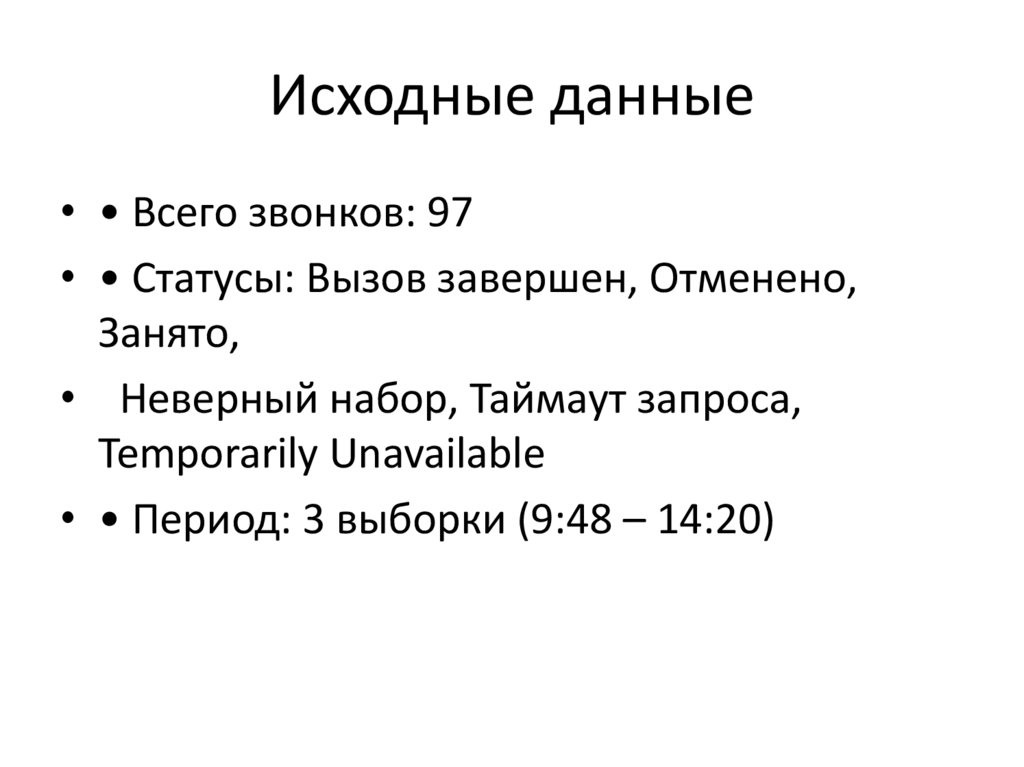 Исходные данные

• • Всего звонков: 97

• • Статусы: Вызов завершен, Отменено, Занято,

• Неверный набор, Таймаут запроса, Temporarily Unavailable

• • Период: 3 выборки (9:48 – 14:20)